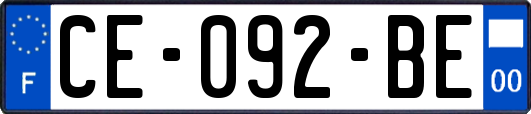 F

CE-092-BE

00